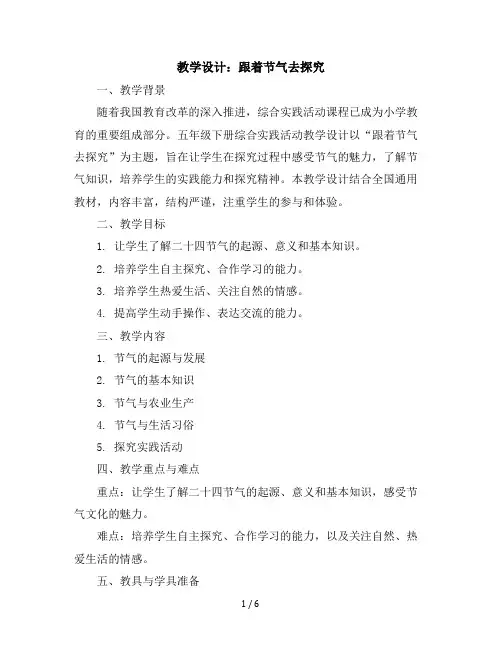 教学设计：跟着节气去探究

一、教学背景

随着我国教育改革的深入推进，综合实践活动课程已成为小学教育的重要组成部分。五年级下册综合实践活动教学设计以“跟着节气去探究”为主题，旨在让学生在探究过程中感受节气的魅力，了解节气知识，培养学生的实践能力和探究精神。本教学设计结合全国通用教材，内容丰富，结构严谨，注重学生的参与和体验。

二、教学目标

1. 让学生了解二十四节气的起源、意义和基本知识。

2. 培养学生自主探究、合作学习的能力。

3. 培养学生热爱生活、关注自然的情感。

4. 提高学生动手操作、表达交流的能力。

三、教学内容

1. 节气的起源与发展

2. 节气的基本知识

3. 节气与农业生产

4. 节气与生活习俗

5. 探究实践活动

四、教学重点与难点

重点：让学生了解二十四节气的起源、意义和基本知识，感受节气文化的魅力。

难点：培养学生自主探究、合作学习的能力，以及关注自然、热爱生活的情感。

五、教具与学具准备

1 / 6